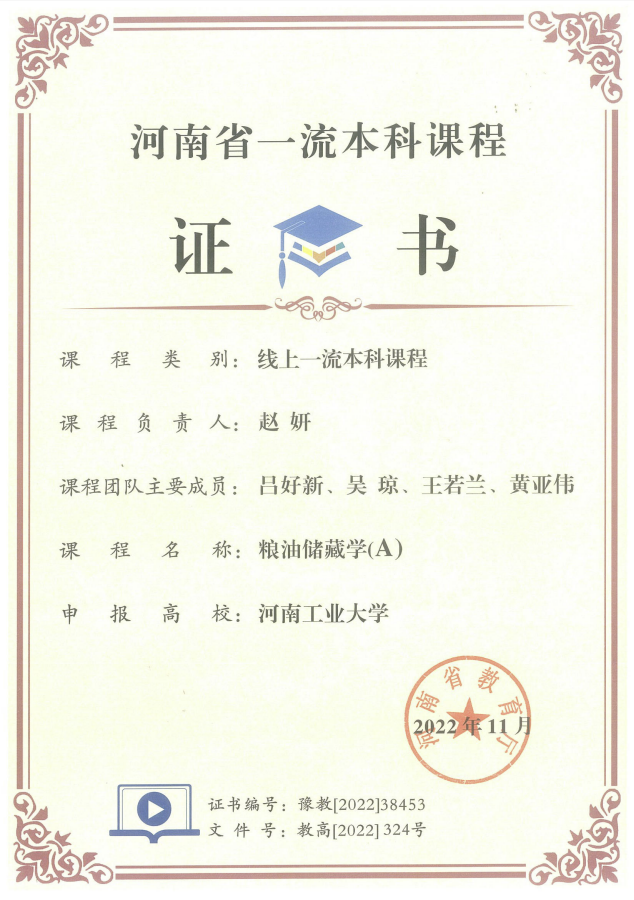 河南省一流本科课程

证书

课程类别：线上一流本科课程

课程负责人：赵妍

课程团队主要成员：吕好新、吴琼、王若兰、黄亚伟

课程名称：粮油储藏学(A)

申报高校：河南工业大学

河南省教育厅

2022年11月

证书编号：豫教[2022]38453
文件号：教高[2022] 324号